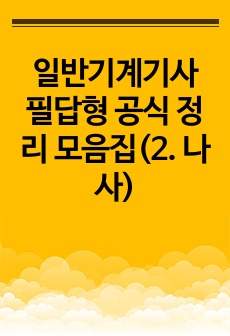 일반기계기사 필답형 공식 정리 모음집(2. 나사)